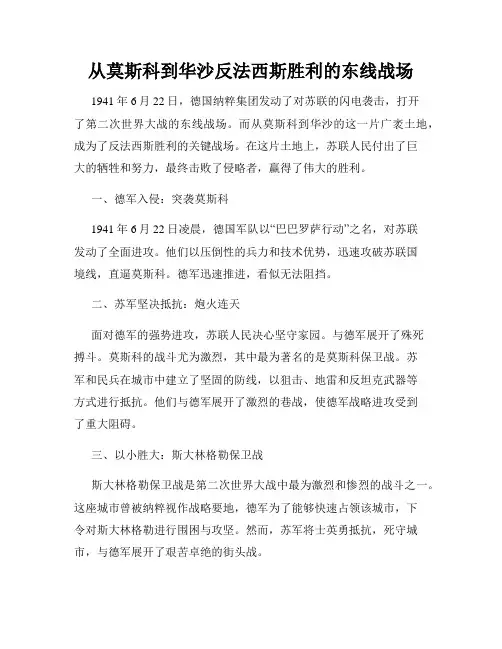 从莫斯科到华沙反法西斯胜利的东线战场

1941年6月22日，德国纳粹集团发动了对苏联的闪电袭击，打开了第二次世界大战的东线战场。而从莫斯科到华沙的这一片广袤土地，成为了反法西斯胜利的关键战场。在这片土地上，苏联人民付出了巨大的牺牲和努力，最终击败了侵略者，赢得了伟大的胜利。

一、德军入侵：突袭莫斯科

1941年6月22日凌晨，德国军队以“巴巴罗萨行动”之名，对苏联发动了全面进攻。他们以压倒性的兵力和技术优势，迅速攻破苏联国境线，直逼莫斯科。德军迅速推进，看似无法阻挡。

二、苏军坚决抵抗：炮火连天

面对德军的强势进攻，苏联人民决心坚守家园。与德军展开了殊死搏斗。莫斯科的战斗尤为激烈，其中最为著名的是莫斯科保卫战。苏军和民兵在城市中建立了坚固的防线，以狙击、地雷和反坦克武器等方式进行抵抗。他们与德军展开了激烈的巷战，使德军战略进攻受到了重大阻碍。

三、以小胜大：斯大林格勒保卫战

斯大林格勒保卫战是第二次世界大战中最为激烈和惨烈的战斗之一。这座城市曾被纳粹视作战略要地，德军为了能够快速占领该城市，下令对斯大林格勒进行围困与攻坚。然而，苏军将士英勇抵抗，死守城市，与德军展开了艰苦卓绝的街头战。